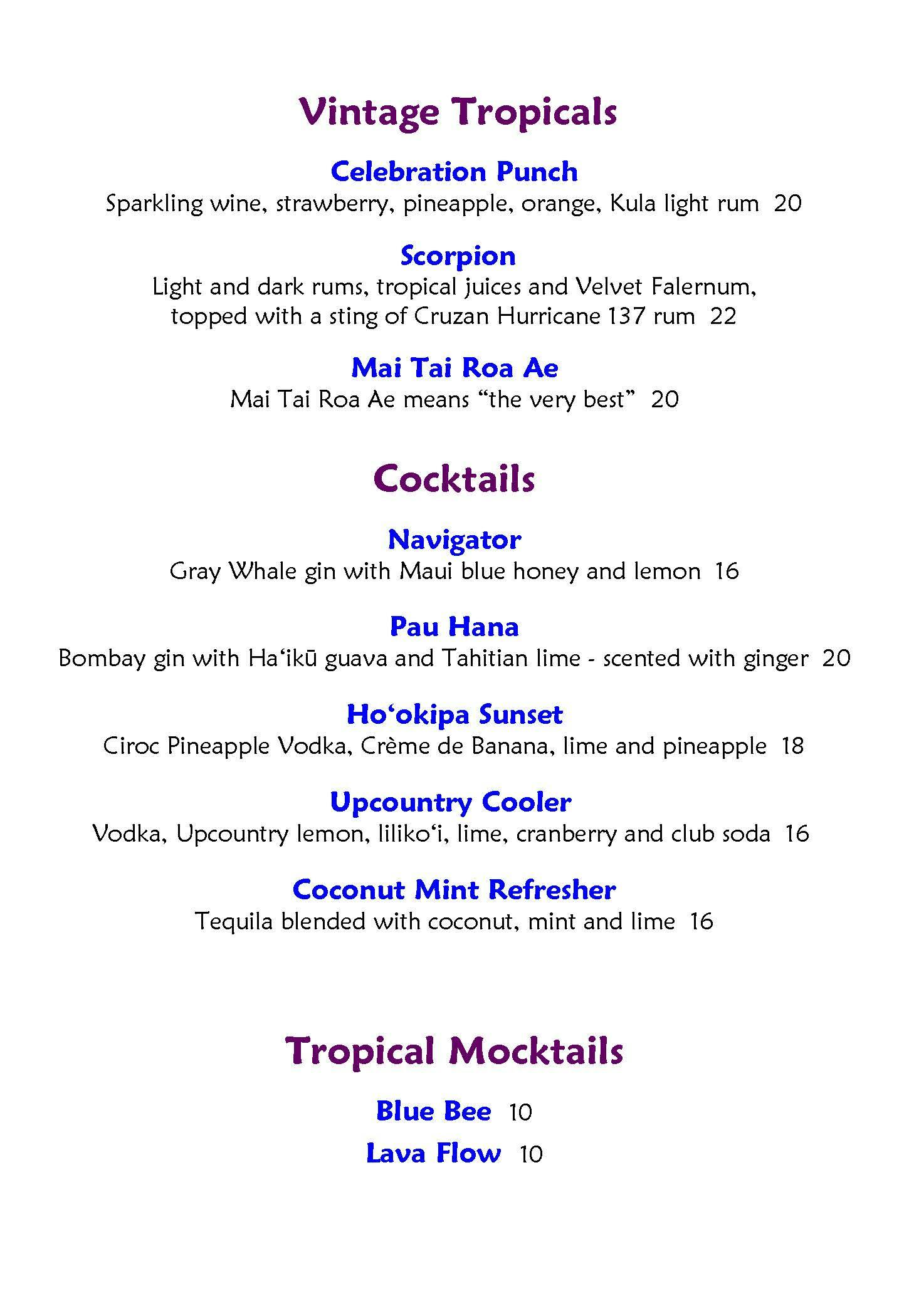 Vintage Tropicals

Celebration Punch
Sparkling wine, strawberry, pineapple, orange, Kula light rum 20

Scorpion
Light and dark rums, tropical juices and Velvet Falernum, topped with a sting of Cruzan Hurricane 137 rum 22

Mai Tai Roa Ae
Mai Tai Roa Ae means “the very best” 20

Cocktails

Navigator
Gray Whale gin with Maui blue honey and lemon 16

Pau Hana
Bombay gin with Ha‘ikū guava and Tahitian lime - scented with ginger 20

Ho‘okipa Sunset
Ciroc Pineapple Vodka, Crème de Banana, lime and pineapple 18

Upcountry Cooler
Vodka, Upcountry lemon, liliko‘i, lime, cranberry and club soda 16

Coconut Mint Refresher
Tequila blended with coconut, mint and lime 16

Tropical Mocktails

Blue Bee 10
Lava Flow 10